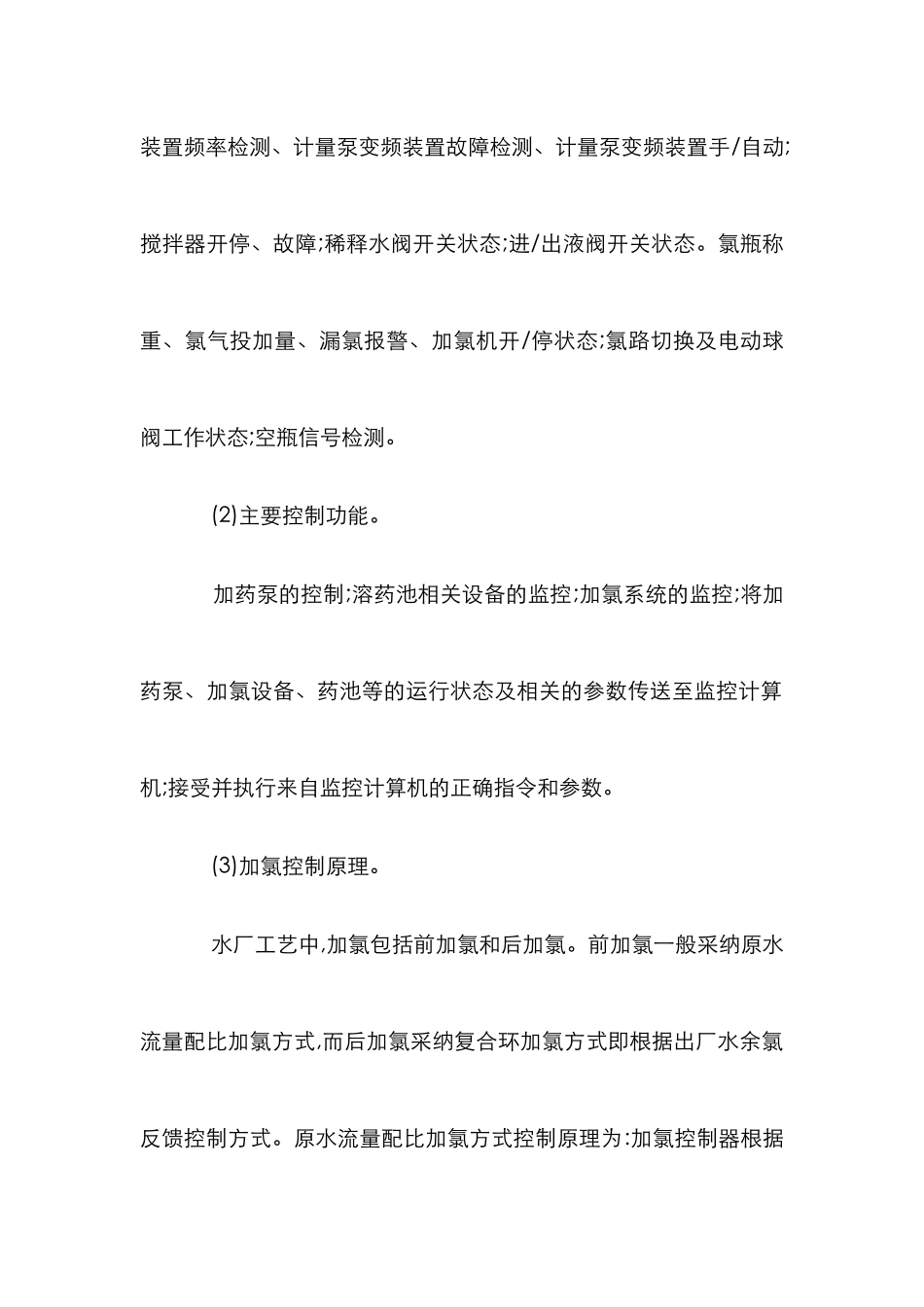 装置频率检测、计量泵变频装置故障检测、计量泵变频装置手/自动;搅拌器开停、故障;稀释水阀开关状态;进/出液阀开关状态。氯瓶称重、氯气投加量、漏氯报警、加氯机开/停状态;氯路切换及电动球阀工作状态;空瓶信号检测。

(2)主要控制功能。

加药泵的控制;溶药池相关设备的监控;加氯系统的监控;将加药泵、加氯设备、药池等的运行状态及相关的参数传送至监控计算机;接受并执行来自监控计算机的正确指令和参数。

(3)加氯控制原理。

水厂工艺中,加氯包括前加氯和后加氯。前加氯一般采纳原水流量配比加氯方式,而后加氯采纳复合环加氯方式即根据出厂水余氯反馈控制方式。原水流量配比加氯方式控制原理为:加氯控制器根据